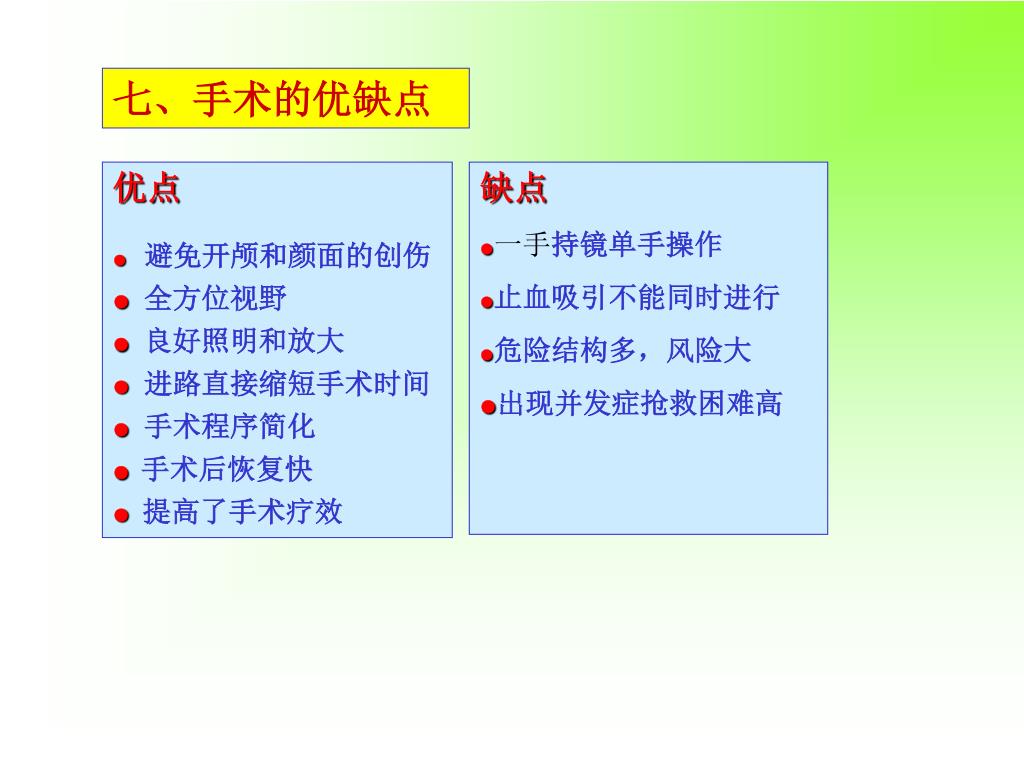 七、手术的优缺点

优点

● 避免开颅和颜面的创伤
● 全方位视野
● 良好照明和放大
● 进路直接缩短手术时间
● 手术程序简化
● 手术后恢复快
● 提高了手术疗效

缺点

●一手持镜单手操作
●止血吸引不能同时进行
●危险结构多，风险大
●出现并发症抢救困难高